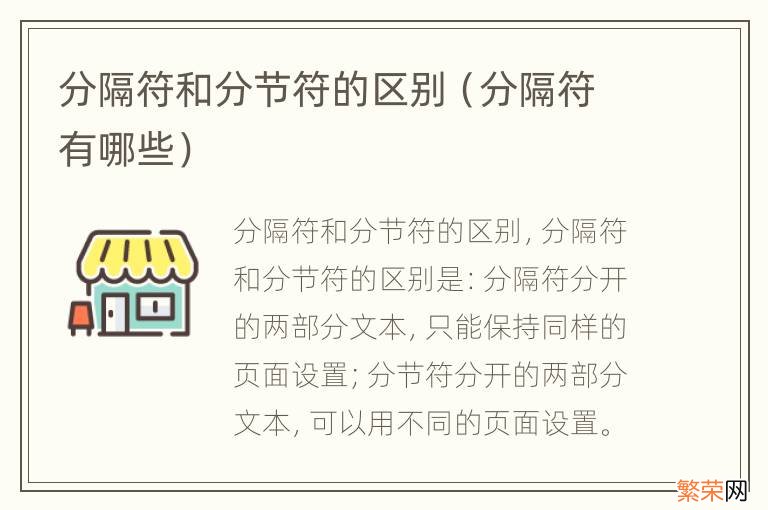 分隔符和分节符的区别（分隔符有哪些）

分隔符和分节符的区别, 分隔符和分节符的区别是: 分隔符分开的两部分文本, 只能保持同样的页面设置; 分节符分开的两部分文本, 可以用不同的页面设置。

繁荣网